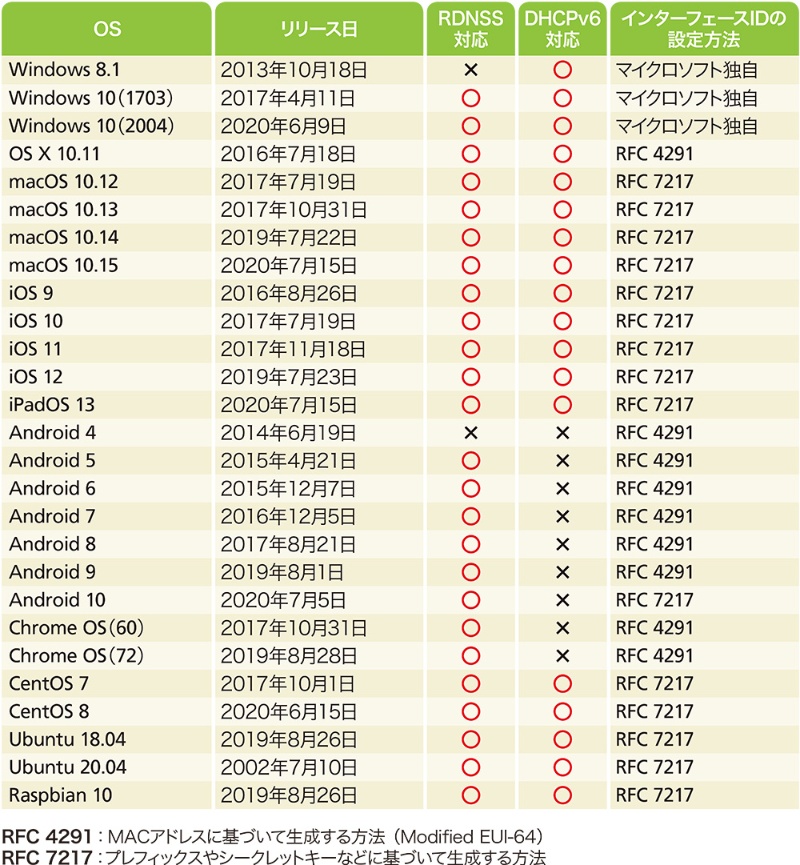 | OS | リリース日 | RDNSS対応 | DHCPv6対応 | インターフェースIDの設定方法 |
|---|---|---|---|---|
| Windows 8.1 | 2013年10月18日 | × | ○ | マイクロソフト独自 |
| Windows 10(1703) | 2017年4月11日 | ○ | ○ | マイクロソフト独自 |
| Windows 10(2004) | 2020年6月9日 | ○ | ○ | マイクロソフト独自 |
| OS X 10.11 | 2016年7月18日 | ○ | ○ | RFC 4291 |
| macOS 10.12 | 2017年7月19日 | ○ | ○ | RFC 7217 |
| macOS 10.13 | 2017年10月31日 | ○ | ○ | RFC 7217 |
| macOS 10.14 | 2019年7月22日 | ○ | ○ | RFC 7217 |
| macOS 10.15 | 2020年7月15日 | ○ | ○ | RFC 7217 |
| iOS 9 | 2016年8月26日 | ○ | ○ | RFC 7217 |
| iOS 10 | 2017年7月19日 | ○ | ○ | RFC 7217 |
| iOS 11 | 2017年11月18日 | ○ | ○ | RFC 7217 |
| iOS 12 | 2019年7月23日 | ○ | ○ | RFC 7217 |
| iPadOS 13 | 2020年7月15日 | ○ | ○ | RFC 7217 |
| Android 4 | 2014年6月19日 | × | × | RFC 4291 |
| Android 5 | 2015年4月21日 | ○ | × | RFC 4291 |
| Android 6 | 2015年12月7日 | ○ | × | RFC 4291 |
| Android 7 | 2016年12月5日 | ○ | × | RFC 4291 |
| Android 8 | 2017年8月21日 | ○ | × | RFC 4291 |
| Android 9 | 2019年8月1日 | ○ | × | RFC 4291 |
| Android 10 | 2020年7月5日 | ○ | × | RFC 7217 |
| Chrome OS(60) | 2017年10月31日 | ○ | × | RFC 4291 |
| Chrome OS(72) | 2019年8月28日 | ○ | × | RFC 4291 |
| CentOS 7 | 2017年10月1日 | ○ | ○ | RFC 7217 |
| CentOS 8 | 2020年6月15日 | ○ | ○ | RFC 7217 |
| Ubuntu 18.04 | 2019年8月26日 | ○ | ○ | RFC 7217 |
| Ubuntu 20.04 | 2002年7月10日 | ○ | ○ | RFC 7217 |
| Raspbian 10 | 2019年8月26日 | ○ | ○ | RFC 7217 |

RFC 4291：MACアドレスに基づいて生成する方法（Modified EUI-64）
RFC 7217：プレフィックスやシークレットキーなどに基づいて生成する方法